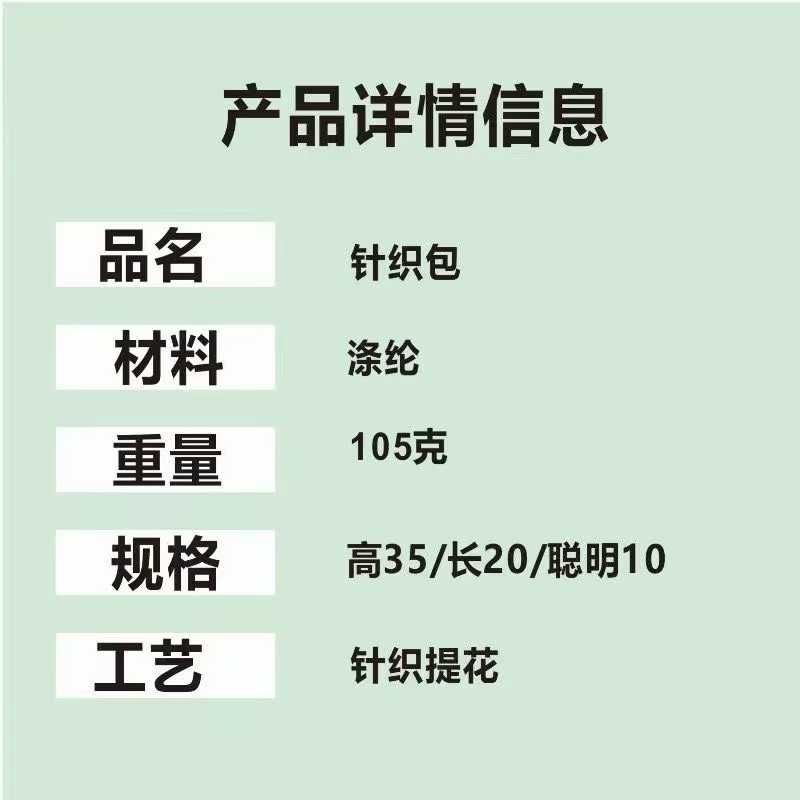 产品详情信息

| 品名 | 针织包 |
|---|---|
| 材料 | 涤纶 |
| 重量 | 105克 |
| 规格 | 高35/长20/聪明10 |
| 工艺 | 针织提花 |